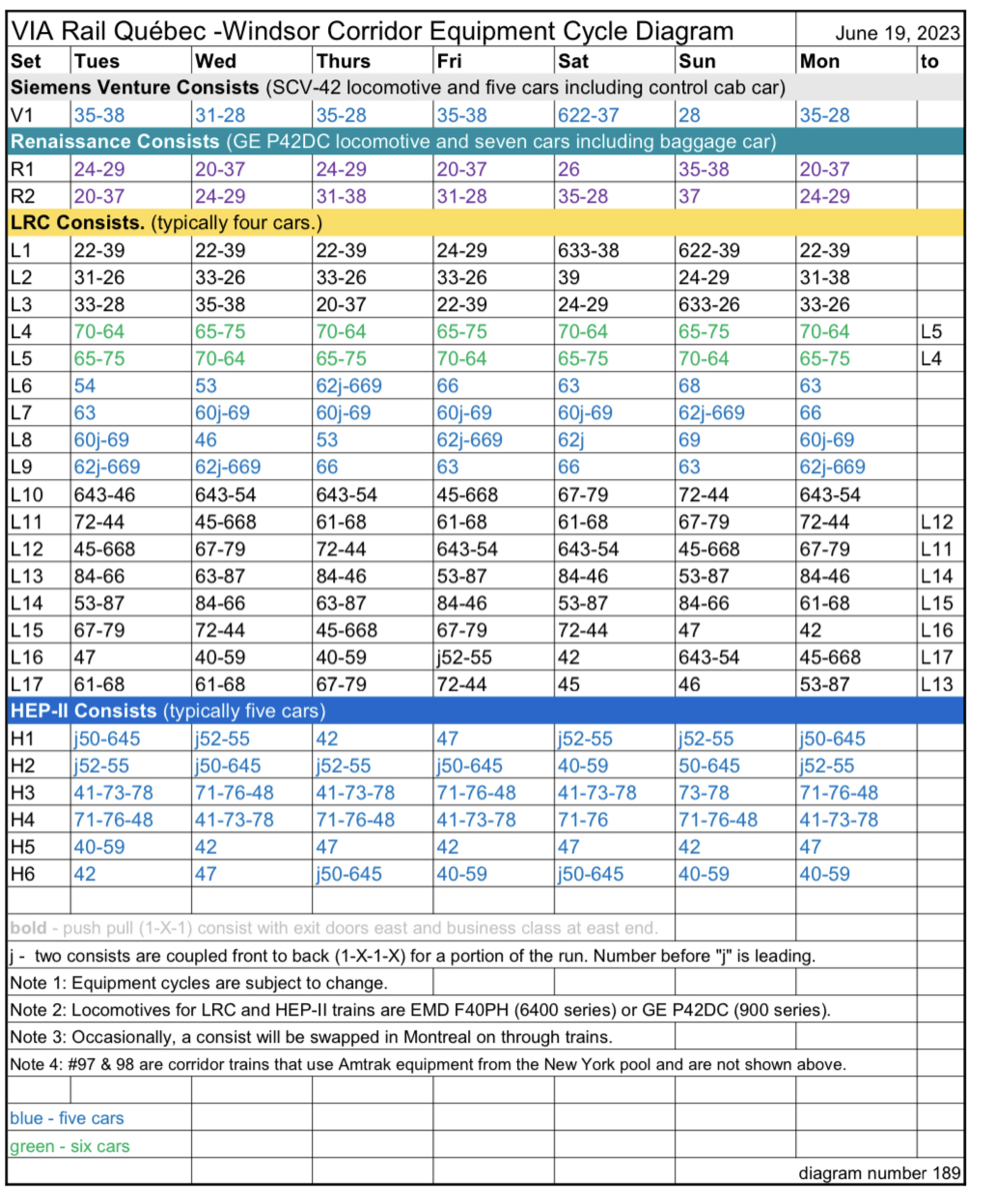 VIA Rail Québec -Windsor Corridor Equipment Cycle Diagram June 19, 2023

| Set | Tues | Wed | Thurs | Fri | Sat | Sun | Mon | to |
|---|---|---|---|---|---|---|---|---|
| **Siemens Venture Consists** (SCV-42 locomotive and five cars including control cab car) | | | | | | | | |
| V1 | 35-38 | 31-28 | 35-28 | 35-38 | 622-37 | 28 | 35-28 | |
| **Renaissance Consists** (GE P42DC locomotive and seven cars including baggage car) | | | | | | | | |
| R1 | 24-29 | 20-37 | 24-29 | 20-37 | 26 | 35-38 | 20-37 | |
| R2 | 20-37 | 24-29 | 31-38 | 31-28 | 35-28 | 37 | 24-29 | |
| **LRC Consists.** (typically four cars.) | | | | | | | | |
| L1 | 22-39 | 22-39 | 22-39 | 24-29 | 633-38 | 622-39 | 22-39 | |
| L2 | 31-26 | 33-26 | 33-26 | 33-26 | 39 | 24-29 | 31-38 | |
| L3 | 33-28 | 35-38 | 20-37 | 22-39 | 24-29 | 633-26 | 33-26 | |
| L4 | 70-64 | 65-75 | 70-64 | 65-75 | 70-64 | 65-75 | 70-64 | L5 |
| L5 | 65-75 | 70-64 | 65-75 | 70-64 | 65-75 | 70-64 | 65-75 | L4 |
| L6 | 54 | 53 | 62j-669 | 66 | 63 | 68 | 63 | |
| L7 | 63 | 60j-69 | 60j-69 | 60j-69 | 60j-69 | 62j-669 | 66 | |
| L8 | 60j-69 | 46 | 53 | 62j-669 | 62j | 69 | 60j-69 | |
| L9 | 62j-669 | 62j-669 | 66 | 63 | 66 | 63 | 62j-669 | |
| L10 | 643-46 | 643-54 | 643-54 | 45-668 | 67-79 | 72-44 | 643-54 | |
| L11 | 72-44 | 45-668 | 61-68 | 61-68 | 61-68 | 67-79 | 72-44 | L12 |
| L12 | 45-668 | 67-79 | 72-44 | 643-54 | 643-54 | 45-668 | 67-79 | L11 |
| L13 | 84-66 | 63-87 | 84-46 | 53-87 | 84-46 | 53-87 | 84-46 | L14 |
| L14 | 53-87 | 84-66 | 63-87 | 84-46 | 53-87 | 84-66 | 61-68 | L15 |
| L15 | 67-79 | 72-44 | 45-668 | 67-79 | 72-44 | 47 | 42 | L16 |
| L16 | 47 | 40-59 | 40-59 | j52-55 | 42 | 643-54 | 45-668 | L17 |
| L17 | 61-68 | 61-68 | 67-79 | 72-44 | 45 | 46 | 53-87 | L13 |
| **HEP-II Consists** (typically five cars) | | | | | | | | |
| H1 | j50-645 | j52-55 | 42 | 47 | j52-55 | j52-55 | j50-645 | |
| H2 | j52-55 | j50-645 | j52-55 | j50-645 | 40-59 | 50-645 | j52-55 | |
| H3 | 41-73-78 | 71-76-48 | 41-73-78 | 71-76-48 | 41-73-78 | 73-78 | 71-76-48 | |
| H4 | 71-76-48 | 41-73-78 | 71-76-48 | 41-73-78 | 71-76 | 71-76-48 | 41-73-78 | |
| H5 | 40-59 | 42 | 47 | 42 | 47 | 42 | 47 | |
| H6 | 42 | 47 | j50-645 | 40-59 | j50-645 | 40-59 | 40-59 | |

**bold** - push pull (1-X-1) consist with exit doors east and business class at east end.

j - two consists are coupled front to back (1-X-1-X) for a portion of the run. Number before "j" is leading.

Note 1: Equipment cycles are subject to change.

Note 2: Locomotives for LRC and HEP-II trains are EMD F40PH (6400 series) or GE P42DC (900 series).

Note 3: Occasionally, a consist will be swapped in Montreal on through trains.

Note 4: #97 & 98 are corridor trains that use Amtrak equipment from the New York pool and are not shown above.

blue - five cars

green - six cars

diagram number 189